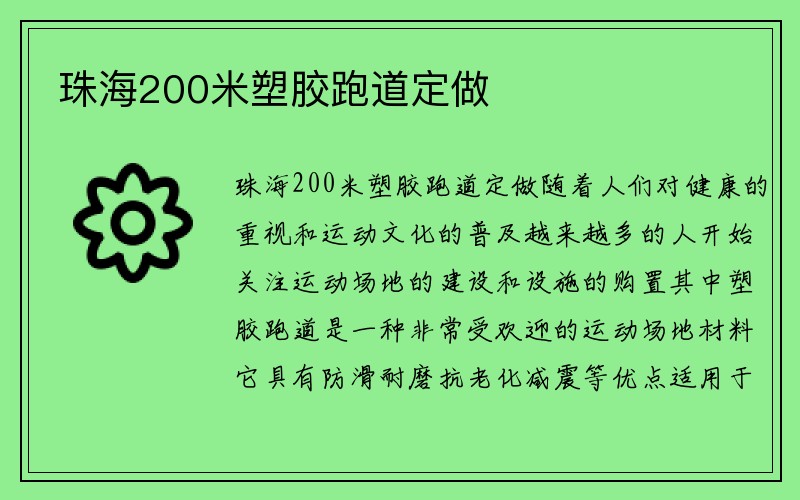 珠海200米塑胶跑道定做

珠海200米塑胶跑道定做随着人们对健康的重视和运动文化的普及越来越多的人开始关注运动场地的建设和设施的购置其中塑胶跑道是一种非常受欢迎的运动场地材料它具有防滑耐磨抗老化减震等优点适用于